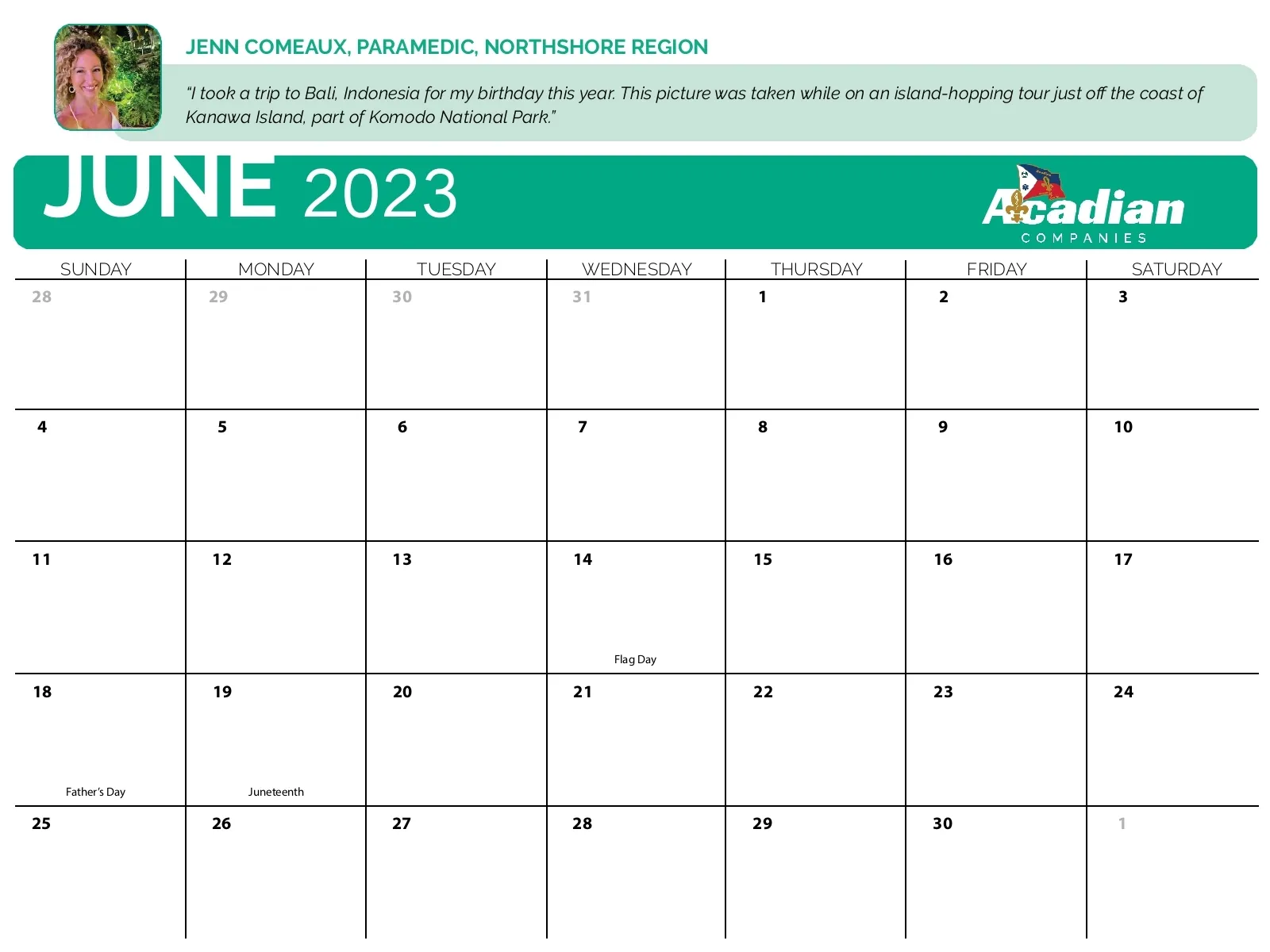 JENN COMEAUX, PARAMEDIC, NORTHSHORE REGION

"I took a trip to Bali, Indonesia for my birthday this year. This picture was taken while on an island-hopping tour just off the coast of Kanawa Island, part of Komodo National Park."

JUNE 2023

Acadian
COMPANIES

| SUNDAY | MONDAY | TUESDAY | WEDNESDAY | THURSDAY | FRIDAY | SATURDAY |
|---|---|---|---|---|---|---|
| 28 | 29 | 30 | 31 | 1 | 2 | 3 |
| 4 | 5 | 6 | 7 | 8 | 9 | 10 |
| 11 | 12 | 13 | 14 Flag Day | 15 | 16 | 17 |
| 18 Father's Day | 19 Juneteenth | 20 | 21 | 22 | 23 | 24 |
| 25 | 26 | 27 | 28 | 29 | 30 | 1 |